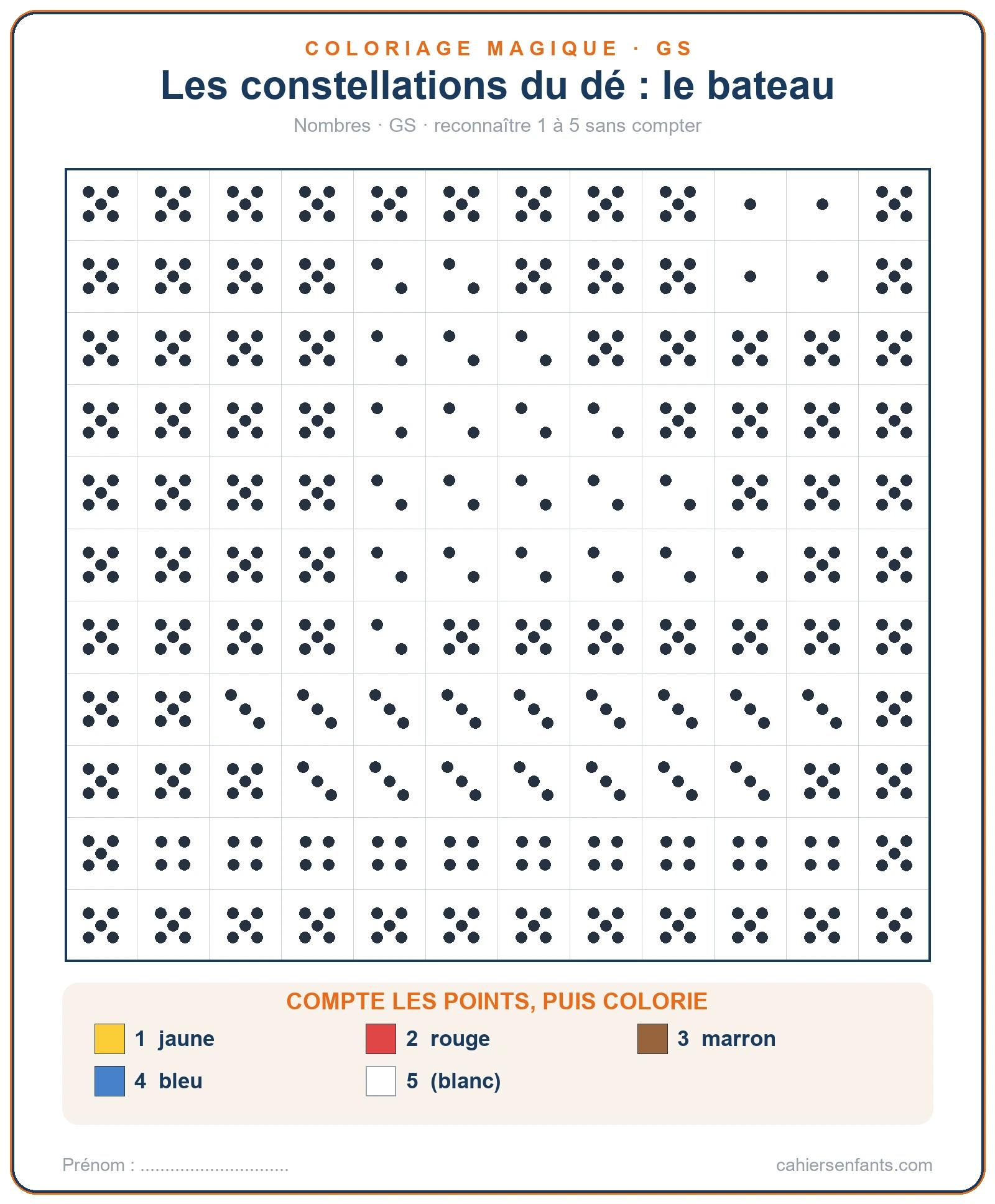 COLORIAGE MAGIQUE · GS

Les constellations du dé : le bateau

Nombres · GS · reconnaître 1 à 5 sans compter

COMPTE LES POINTS, PUIS COLORIE

1 jaune
2 rouge
3 marron
4 bleu
5 (blanc)

Prénom : ..............................

cahiersenfants.com